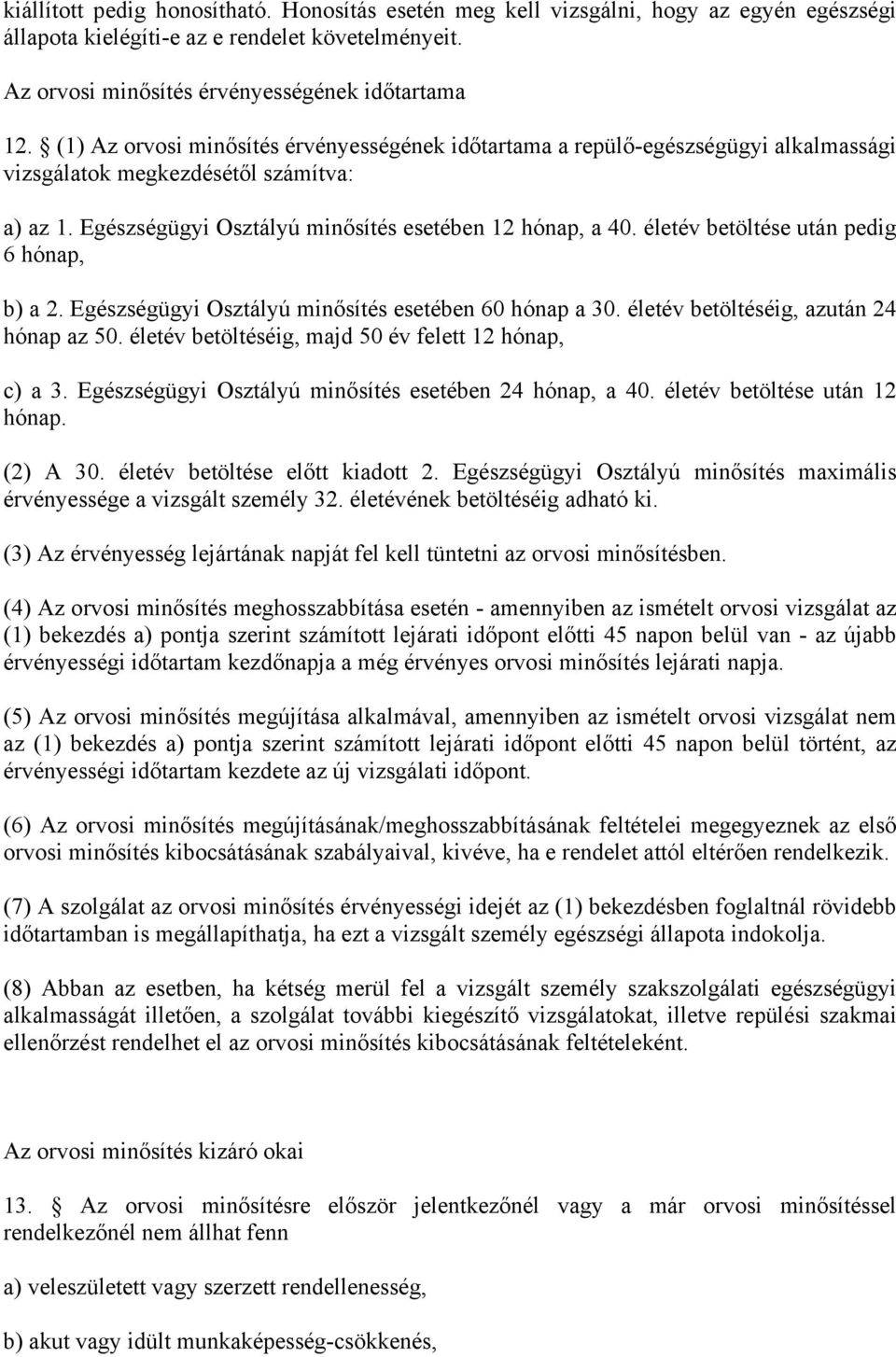 kiállított pedig honosítható. Honosítás esetén meg kell vizsgálni, hogy az egyén egészségi állapota kielégíti-e az e rendelet követelményeit.

Az orvosi minősítés érvényességének időtartama

12. § (1) Az orvosi minősítés érvényességének időtartama a repülő-egészségügyi alkalmassági vizsgálatok megkezdésétől számítva:

a) az 1. Egészségügyi Osztályú minősítés esetében 12 hónap, a 40. életév betöltése után pedig 6 hónap,

b) a 2. Egészségügyi Osztályú minősítés esetében 60 hónap a 30. életév betöltéséig, azután 24 hónap az 50. életév betöltéséig, majd 50 év felett 12 hónap,

c) a 3. Egészségügyi Osztályú minősítés esetében 24 hónap, a 40. életév betöltése után 12 hónap.

(2) A 30. életév betöltése előtt kiadott 2. Egészségügyi Osztályú minősítés maximális érvényessége a vizsgált személy 32. életévének betöltéséig adható ki.

(3) Az érvényesség lejártának napját fel kell tüntetni az orvosi minősítésben.

(4) Az orvosi minősítés meghosszabbítása esetén - amennyiben az ismételt orvosi vizsgálat az (1) bekezdés a) pontja szerint számított lejárati időpont előtti 45 napon belül van - az újabb érvényességi időtartam kezdőnapja a még érvényes orvosi minősítés lejárati napja.

(5) Az orvosi minősítés megújítása alkalmával, amennyiben az ismételt orvosi vizsgálat nem az (1) bekezdés a) pontja szerint számított lejárati időpont előtti 45 napon belül történt, az érvényességi időtartam kezdete az új vizsgálati időpont.

(6) Az orvosi minősítés megújításának/meghosszabbításának feltételei megegyeznek az első orvosi minősítés kibocsátásának szabályaival, kivéve, ha e rendelet attól eltérően rendelkezik.

(7) A szolgálat az orvosi minősítés érvényességi idejét az (1) bekezdésben foglaltnál rövidebb időtartamban is megállapíthatja, ha ezt a vizsgált személy egészségi állapota indokolja.

(8) Abban az esetben, ha kétség merül fel a vizsgált személy szakszolgálati egészségügyi alkalmasságát illetően, a szolgálat további kiegészítő vizsgálatokat, illetve repülési szakmai ellenőrzést rendelhet el az orvosi minősítés kibocsátásának feltételeként.

Az orvosi minősítés kizáró okai

13. § Az orvosi minősítésre először jelentkezőnél vagy a már orvosi minősítéssel rendelkezőnél nem állhat fenn

a) veleszületett vagy szerzett rendellenesség,

b) akut vagy idült munkaképesség-csökkenés,